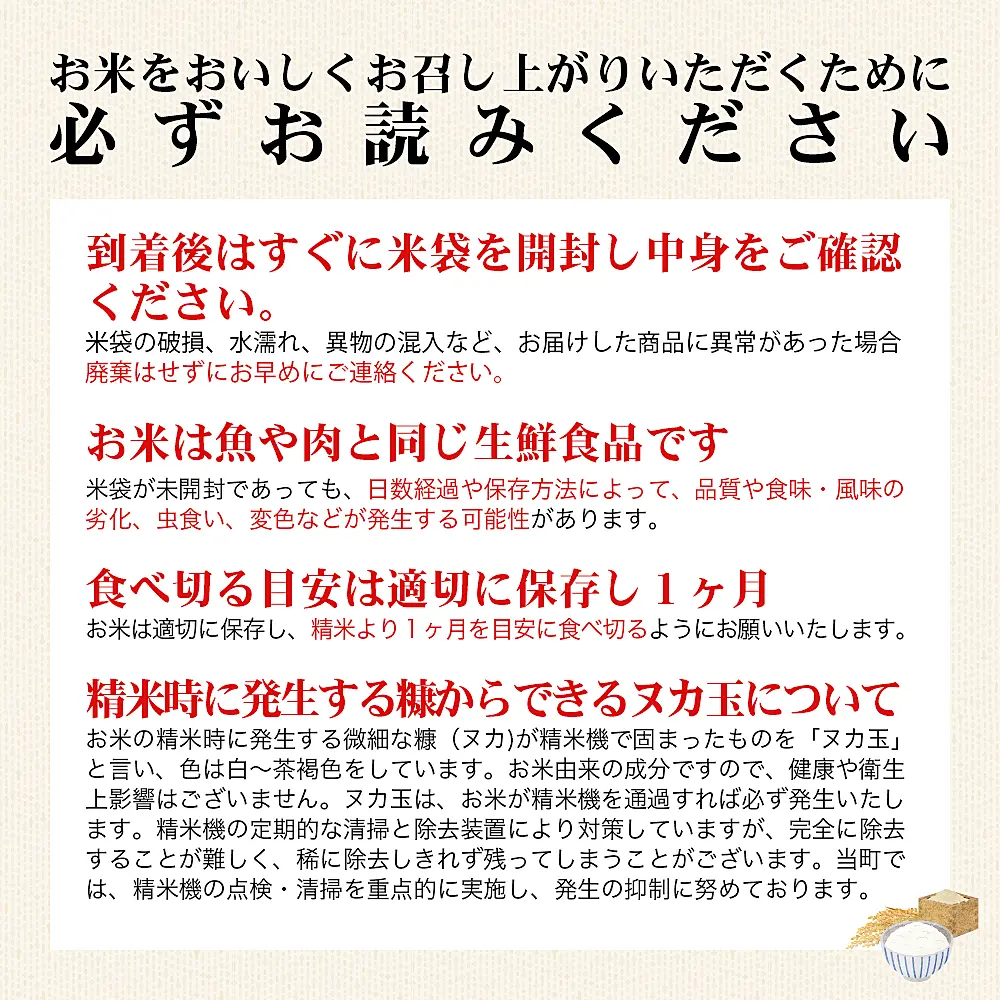 お米をおいしくお召し上がりいただくために
必ずお読みください

到着後はすぐに米袋を開封し中身をご確認ください。
米袋の破損、水濡れ、異物の混入など、お届けした商品に異常があった場合廃棄はせずにお早めにご連絡ください。

お米は魚や肉と同じ生鮮食品です
米袋が未開封であっても、日数経過や保存方法によって、品質や食味・風味の劣化、虫食い、変色などが発生する可能性があります。

食べ切る目安は適切に保存し１ヶ月
お米は適切に保存し、精米より１ヶ月を目安に食べ切るようにお願いいたします。

精米時に発生する糠からできるヌカ玉について
お米の精米時に発生する微細な糠（ヌカ）が精米機で固まったものを「ヌカ玉」と言い、色は白〜茶褐色をしています。お米由来の成分ですので、健康や衛生上影響はございません。ヌカ玉は、お米が精米機を通過すれば必ず発生いたします。精米機の定期的な清掃と除去装置により対策していますが、完全に除去することが難しく、稀に除去しきれず残ってしまうことがございます。当町では、精米機の点検・清掃を重点的に実施し、発生の抑制に努めております。